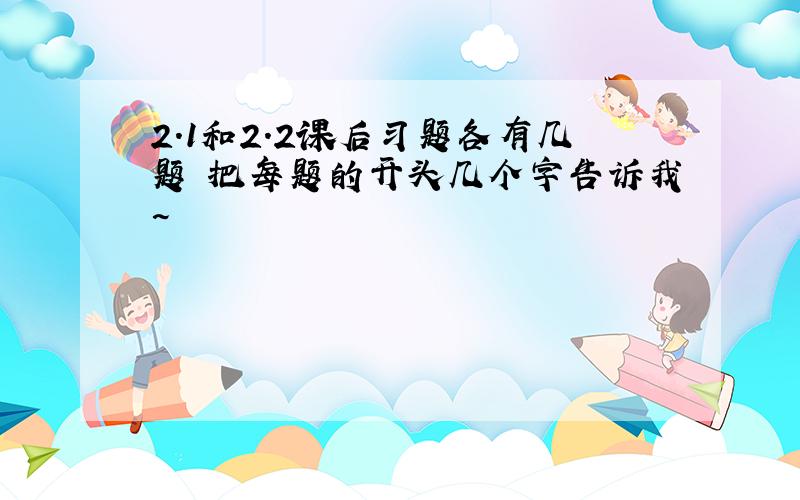 2.1和2.2课后习题各有几题 把每题的开头几个字告诉我~